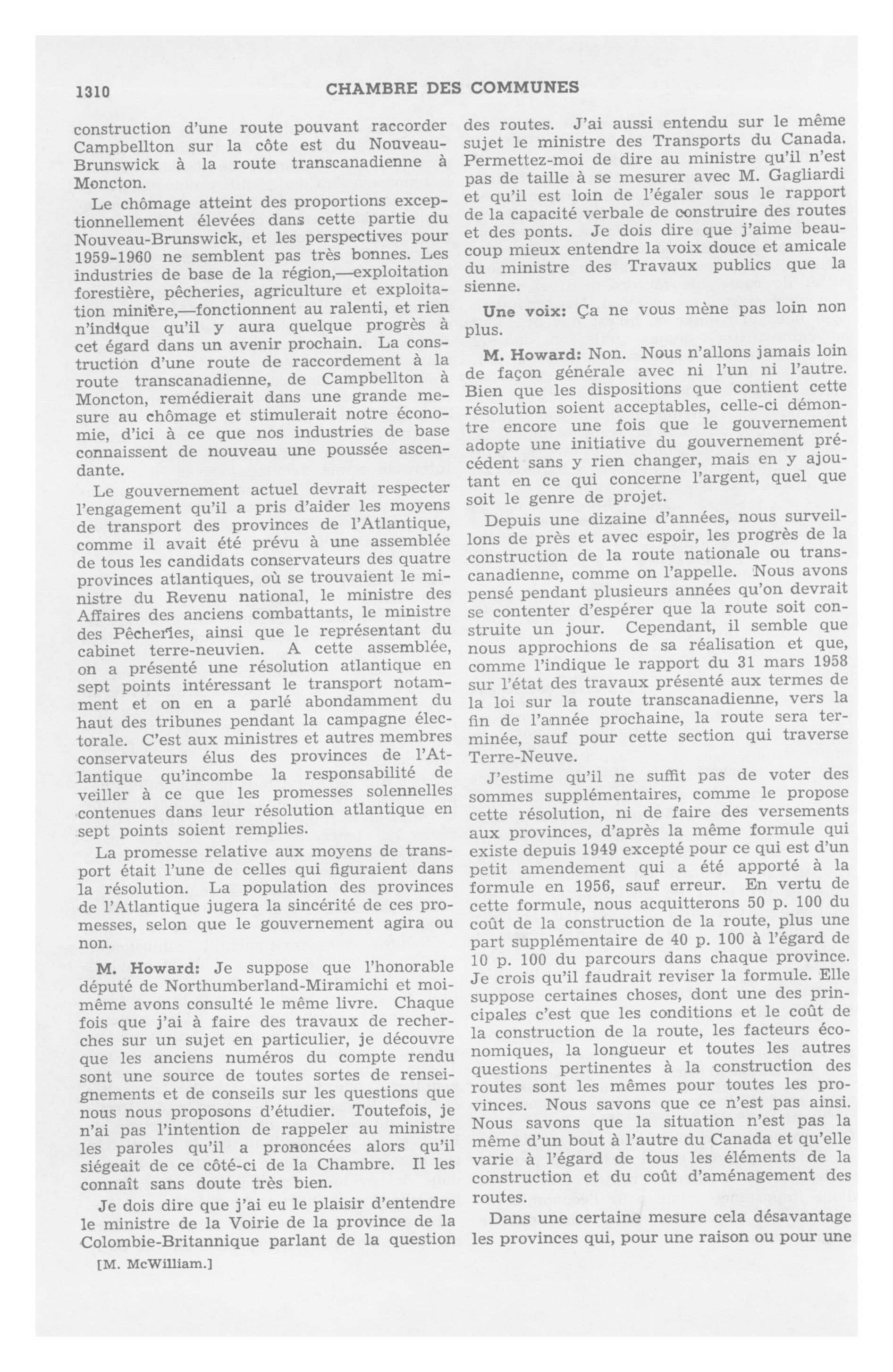 1310 CHAMBRE DES COMMUNES

construction d'une route pouvant raccorder Campbellton sur la côte est du Nouveau-Brunswick à la route transcanadienne à Moncton.

Le chômage atteint des proportions exceptionnellement élevées dans cette partie du Nouveau-Brunswick, et les perspectives pour 1959-1960 ne semblent pas très bonnes. Les industries de base de la région,—exploitation forestière, pêcheries, agriculture et exploitation minière,—fonctionnent au ralenti, et rien n'indique qu'il y aura quelque progrès à cet égard dans un avenir prochain. La construction d'une route de raccordement à la route transcanadienne, de Campbellton à Moncton, remédierait dans une grande mesure au chômage et stimulerait notre économie, d'ici à ce que nos industries de base connaissent de nouveau une poussée ascendante.

Le gouvernement actuel devrait respecter l'engagement qu'il a pris d'aider les moyens de transport des provinces de l'Atlantique, comme il avait été prévu à une assemblée de tous les candidats conservateurs des quatre provinces atlantiques, où se trouvaient le ministre du Revenu national, le ministre des Affaires des anciens combattants, le ministre des Pêcheries, ainsi que le représentant du cabinet terre-neuvien. A cette assemblée, on a présenté une résolution atlantique en sept points intéressant le transport notamment et on en a parlé abondamment du haut des tribunes pendant la campagne électorale. C'est aux ministres et autres membres conservateurs élus des provinces de l'Atlantique qu'incombe la responsabilité de veiller à ce que les promesses solennelles contenues dans leur résolution atlantique en sept points soient remplies.

La promesse relative aux moyens de transport était l'une de celles qui figuraient dans la résolution. La population des provinces de l'Atlantique jugera la sincérité de ces promesses, selon que le gouvernement agira ou non.

M. Howard: Je suppose que l'honorable député de Northumberland-Miramichi et moi-même avons consulté le même livre. Chaque fois que j'ai à faire des travaux de recherches sur un sujet en particulier, je découvre que les anciens numéros du compte rendu sont une source de toutes sortes de renseignements et de conseils sur les questions que nous nous proposons d'étudier. Toutefois, je n'ai pas l'intention de rappeler au ministre les paroles qu'il a prononcées alors qu'il siégeait de ce côté-ci de la Chambre. Il les connaît sans doute très bien.

Je dois dire que j'ai eu le plaisir d'entendre le ministre de la Voirie de la province de la Colombie-Britannique parlant de la question

[M. McWilliam.]

des routes. J'ai aussi entendu sur le même sujet le ministre des Transports du Canada. Permettez-moi de dire au ministre qu'il n'est pas de taille à se mesurer avec M. Gagliardi et qu'il est loin de l'égaler sous le rapport de la capacité verbale de construire des routes et des ponts. Je dois dire que j'aime beaucoup mieux entendre la voix douce et amicale du ministre des Travaux publics que la sienne.

Une voix: Ça ne vous mène pas loin non plus.

M. Howard: Non. Nous n'allons jamais loin de façon générale avec ni l'un ni l'autre. Bien que les dispositions que contient cette résolution soient acceptables, celle-ci démontre encore une fois que le gouvernement adopte une initiative du gouvernement précédent sans y rien changer, mais en y ajoutant en ce qui concerne l'argent, quel que soit le genre de projet.

Depuis une dizaine d'années, nous surveillons de près et avec espoir, les progrès de la construction de la route nationale ou transcanadienne, comme on l'appelle. Nous avons pensé pendant plusieurs années qu'on devrait se contenter d'espérer que la route soit construite un jour. Cependant, il semble que nous approchions de sa réalisation et que, comme l'indique le rapport du 31 mars 1958 sur l'état des travaux présenté aux termes de la loi sur la route transcanadienne, vers la fin de l'année prochaine, la route sera terminée, sauf pour cette section qui traverse Terre-Neuve.

J'estime qu'il ne suffit pas de voter des sommes supplémentaires, comme le propose cette résolution, ni de faire des versements aux provinces, d'après la même formule qui existe depuis 1949 excepté pour ce qui est d'un petit amendement qui a été apporté à la formule en 1956, sauf erreur. En vertu de cette formule, nous acquitterons 50 p. 100 du coût de la construction de la route, plus une part supplémentaire de 40 p. 100 à l'égard de 10 p. 100 du parcours dans chaque province. Je crois qu'il faudrait reviser la formule. Elle suppose certaines choses, dont une des principales c'est que les conditions et le coût de la construction de la route, les facteurs économiques, la longueur et toutes les autres questions pertinentes à la construction des routes sont les mêmes pour toutes les provinces. Nous savons que ce n'est pas ainsi. Nous savons que la situation n'est pas la même d'un bout à l'autre du Canada et qu'elle varie à l'égard de tous les éléments de la construction et du coût d'aménagement des routes.

Dans une certaine mesure cela désavantage les provinces qui, pour une raison ou pour une